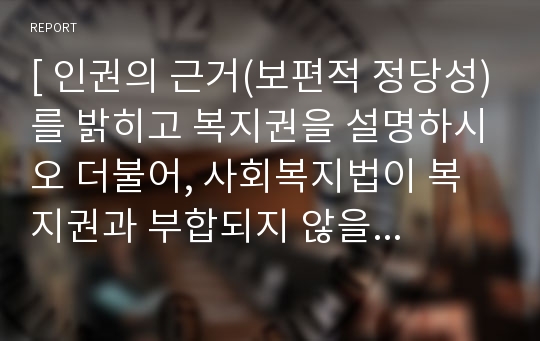 REPORT

[ 인권의 근거(보편적 정당성)를 밝히고 복지권을 설명하시오 더불어, 사회복지법이 복지권과 부합되지 않을...